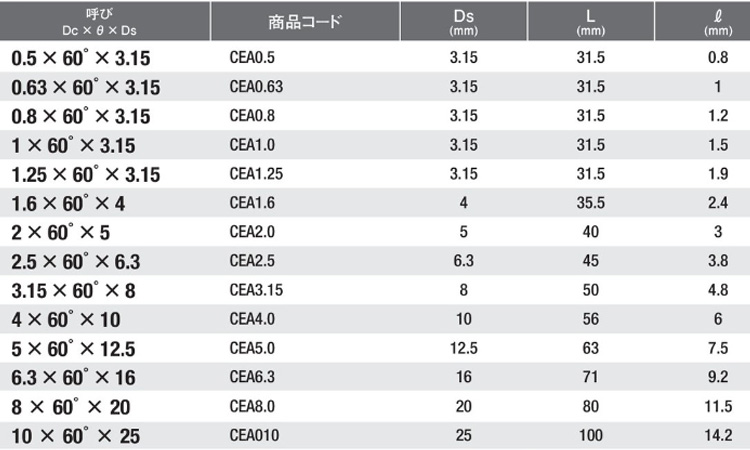 | 呼び Dc × θ × Ds | 商品コード | Ds (mm) | L (mm) | ℓ (mm) |
|---|---|---|---|---|
| 0.5 × 60° × 3.15 | CEA0.5 | 3.15 | 31.5 | 0.8 |
| 0.63 × 60° × 3.15 | CEA0.63 | 3.15 | 31.5 | 1 |
| 0.8 × 60° × 3.15 | CEA0.8 | 3.15 | 31.5 | 1.2 |
| 1 × 60° × 3.15 | CEA1.0 | 3.15 | 31.5 | 1.5 |
| 1.25 × 60° × 3.15 | CEA1.25 | 3.15 | 31.5 | 1.9 |
| 1.6 × 60° × 4 | CEA1.6 | 4 | 35.5 | 2.4 |
| 2 × 60° × 5 | CEA2.0 | 5 | 40 | 3 |
| 2.5 × 60° × 6.3 | CEA2.5 | 6.3 | 45 | 3.8 |
| 3.15 × 60° × 8 | CEA3.15 | 8 | 50 | 4.8 |
| 4 × 60° × 10 | CEA4.0 | 10 | 56 | 6 |
| 5 × 60° × 12.5 | CEA5.0 | 12.5 | 63 | 7.5 |
| 6.3 × 60° × 16 | CEA6.3 | 16 | 71 | 9.2 |
| 8 × 60° × 20 | CEA8.0 | 20 | 80 | 11.5 |
| 10 × 60° × 25 | CEA010 | 25 | 100 | 14.2 |